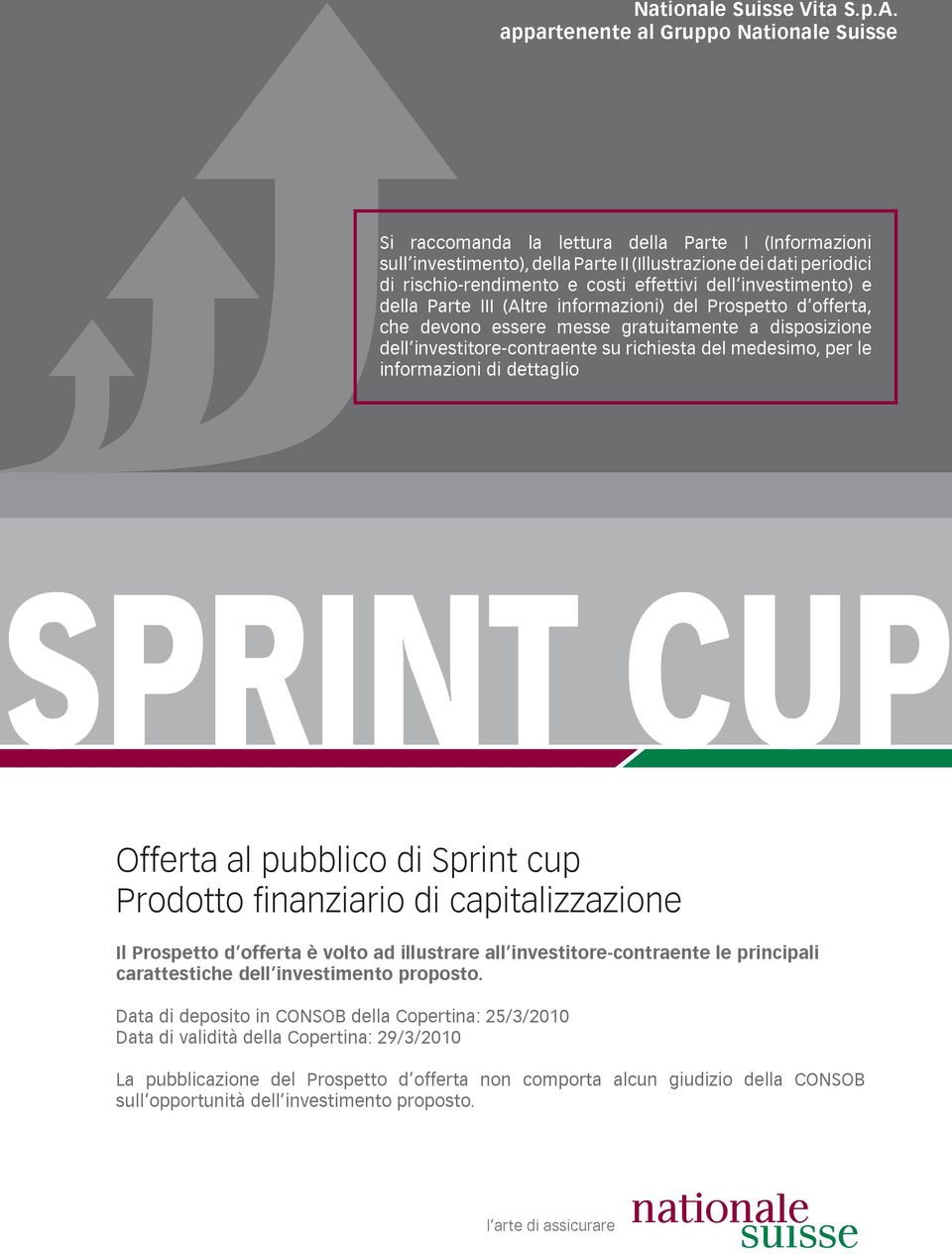 Nationale Suisse Vita S.p.A.
appartenente al Gruppo Nationale Suisse

Si raccomanda la lettura della Parte I (Informazioni sull'investimento), della Parte II (Illustrazione dei dati periodici di rischio-rendimento e costi effettivi dell'investimento) e della Parte III (Altre informazioni) del Prospetto d'offerta, che devono essere messe gratuitamente a disposizione dell'investitore-contraente su richiesta del medesimo, per le informazioni di dettaglio

SPRINT CUP

Offerta al pubblico di Sprint cup
Prodotto finanziario di capitalizzazione

Il Prospetto d'offerta è volto ad illustrare all'investitore-contraente le principali carattestiche dell'investimento proposto.

Data di deposito in CONSOB della Copertina: 25/3/2010
Data di validità della Copertina: 29/3/2010

La pubblicazione del Prospetto d'offerta non comporta alcun giudizio della CONSOB sull'opportunità dell'investimento proposto.

l'arte di assicurare
nationale suisse